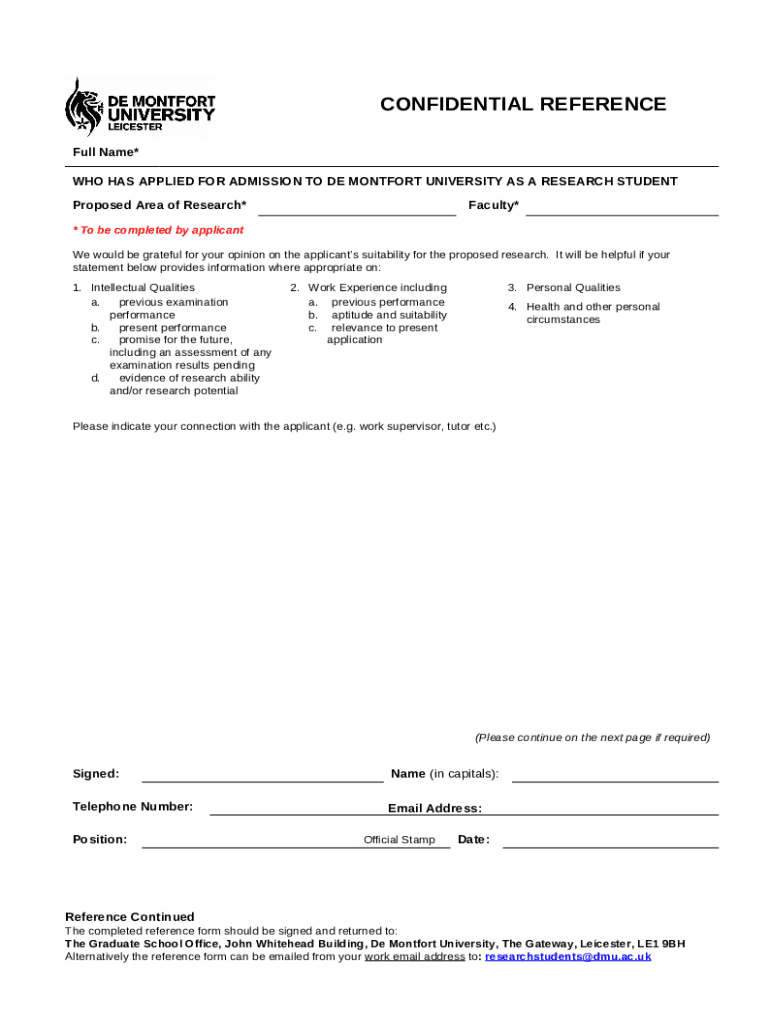 DE MONTFORT UNIVERSITY LEICESTER

CONFIDENTIAL REFERENCE

Full Name*

WHO HAS APPLIED FOR ADMISSION TO DE MONTFORT UNIVERSITY AS A RESEARCH STUDENT

Proposed Area of Research*

Faculty*

* To be completed by applicant

We would be grateful for your opinion on the applicant's suitability for the proposed research. It will be helpful if your statement below provides information where appropriate on:

1. Intellectual Qualities
a. previous examination performance
b. present performance
c. promise for the future, including an assessment of any examination results pending
d. evidence of research ability and/or research potential

2. Work Experience including
a. previous performance
b. aptitude and suitability
c. relevance to present application

3. Personal Qualities

4. Health and other personal circumstances

Please indicate your connection with the applicant (e.g. work supervisor, tutor etc.)

(Please continue on the next page if required)

Signed:

Name (in capitals):

Telephone Number:

Email Address:

Position:

Official Stamp

Date:

Reference Continued
The completed reference form should be signed and returned to:
The Graduate School Office, John Whitehead Building, De Montfort University, The Gateway, Leicester, LE1 9BH
Alternatively the reference form can be emailed from your work email address to: researchstudents@dmu.ac.uk